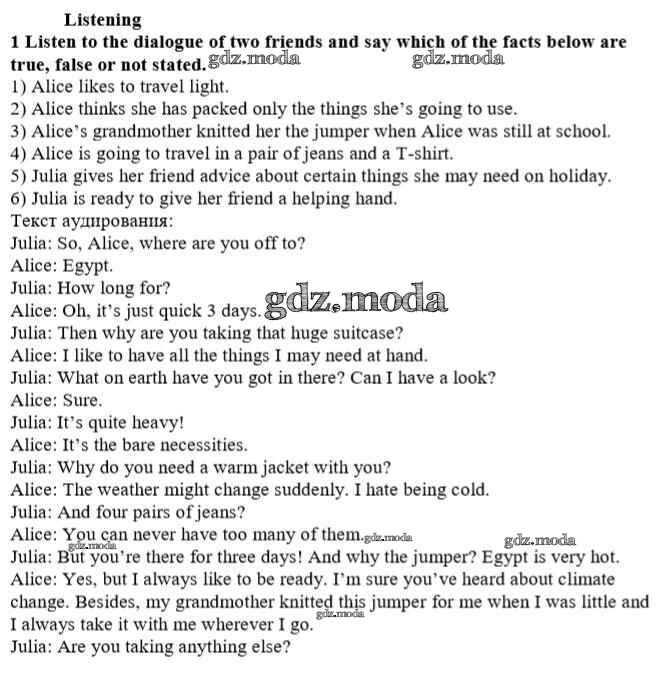 Listening

1 Listen to the dialogue of two friends and say which of the facts below are true, false or not stated. gdz.moda gdz.moda

1) Alice likes to travel light.
2) Alice thinks she has packed only the things she's going to use.
3) Alice's grandmother knitted her the jumper when Alice was still at school.
4) Alice is going to travel in a pair of jeans and a T-shirt.
5) Julia gives her friend advice about certain things she may need on holiday.
6) Julia is ready to give her friend a helping hand.

Текст аудирования:
Julia: So, Alice, where are you off to?
Alice: Egypt.
Julia: How long for?
Alice: Oh, it's just quick 3 days. gdz.moda
Julia: Then why are you taking that huge suitcase?
Alice: I like to have all the things I may need at hand.
Julia: What on earth have you got in there? Can I have a look?
Alice: Sure.
Julia: It's quite heavy!
Alice: It's the bare necessities.
Julia: Why do you need a warm jacket with you?
Alice: The weather might change suddenly. I hate being cold.
Julia: And four pairs of jeans?
Alice: You can never have too many of them. gdz.moda gdz.moda gdz.moda
Julia: But you're there for three days! And why the jumper? Egypt is very hot.
Alice: Yes, but I always like to be ready. I'm sure you've heard about climate change. Besides, my grandmother knitted this jumper for me when I was little and I always take it with me wherever I go. gdz.moda
Julia: Are you taking anything else?